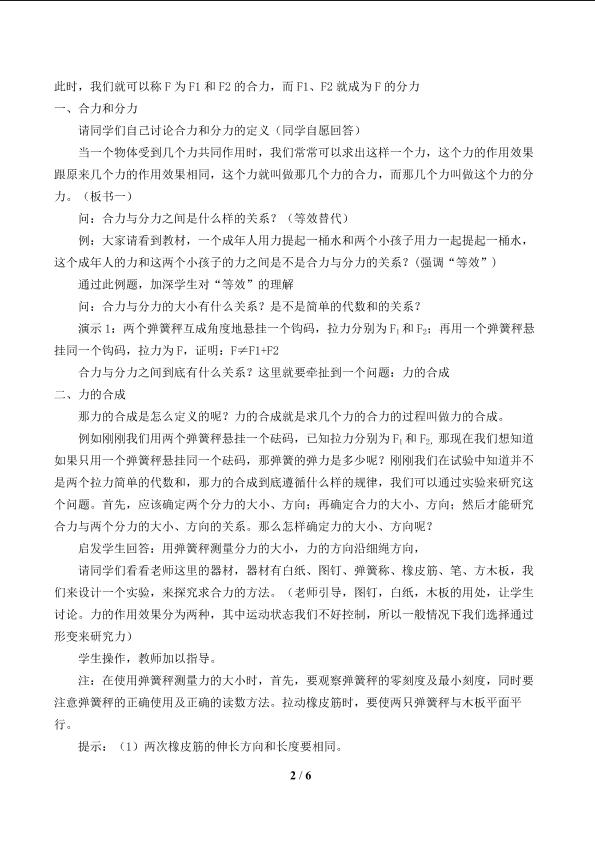 此时，我们就可以称 F 为 F1 和 F2 的合力，而 F1、F2 就成为 F 的分力

一、合力和分力

请同学们自己讨论合力和分力的定义（同学自愿回答）

当一个物体受到几个力共同作用时，我们常常可以求出这样一个力，这个力的作用效果跟原来几个力的作用效果相同，这个力就叫做那几个力的合力，而那几个力叫做这个力的分力。（板书一）

问：合力与分力之间是什么样的关系？（等效替代）

例：大家请看到教材，一个成年人用力提起一桶水和两个小孩子用力一起提起一桶水，这个成年人的力和这两个小孩子的力之间是不是合力与分力的关系？（强调“等效”）

通过此例题，加深学生对“等效”的理解

问：合力与分力的大小有什么关系？是不是简单的代数和的关系？

演示 1：两个弹簧秤互成角度地悬挂一个钩码，拉力分别为 $F_1$ 和 $F_2$；再用一个弹簧秤悬挂同一个钩码，拉力为 F，证明：F≠F1+F2

合力与分力之间到底有什么关系？这里就要牵扯到一个问题：力的合成

二、力的合成

那力的合成是怎么定义的呢？力的合成就是求几个力的合力的过程叫做力的合成。

例如刚刚我们用两个弹簧秤悬挂一个砝码，已知拉力分别为 $F_1$ 和 $F_2$，那现在我们想知道如果只用一个弹簧秤悬挂同一个砝码，那弹簧的弹力是多少呢？刚刚我们在试验中知道并不是两个拉力简单的代数和，那力的合成到底遵循什么样的规律，我们可以通过实验来研究这个问题。首先，应该确定两个分力的大小、方向；再确定合力的大小、方向；然后才能研究合力与两个分力的大小、方向的关系。那么怎样确定力的大小、方向呢？

启发学生回答：用弹簧秤测量分力的大小，力的方向沿细绳方向，

请同学们看看老师这里的器材，器材有白纸、图钉、弹簧称、橡皮筋、笔、方木板，我们来设计一个实验，来探究求合力的方法。（老师引导，图钉，白纸，木板的用处，让学生讨论。力的作用效果分为两种，其中运动状态我们不好控制，所以一般情况下我们选择通过形变来研究力）

学生操作，教师加以指导。

注：在使用弹簧秤测量力的大小时，首先，要观察弹簧秤的零刻度及最小刻度，同时要注意弹簧秤的正确使用及正确的读数方法。拉动橡皮筋时，要使两只弹簧秤与木板平面平行。

提示：（1）两次橡皮筋的伸长方向和长度要相同。

2 / 6